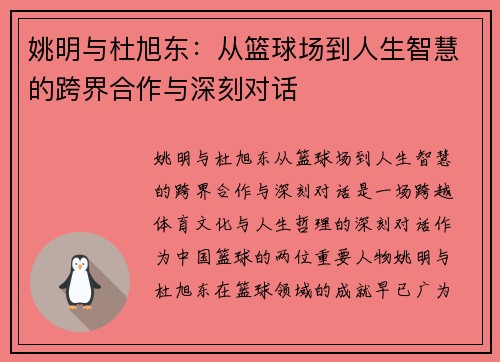 姚明与杜旭东：从篮球场到人生智慧的跨界合作与深刻对话

姚明与杜旭东从篮球场到人生智慧的跨界合作与深刻对话是一场跨越体育文化与人生哲理的深刻对话作为中国篮球的两位重要人物姚明与杜旭东在篮球领域的成就早已广为